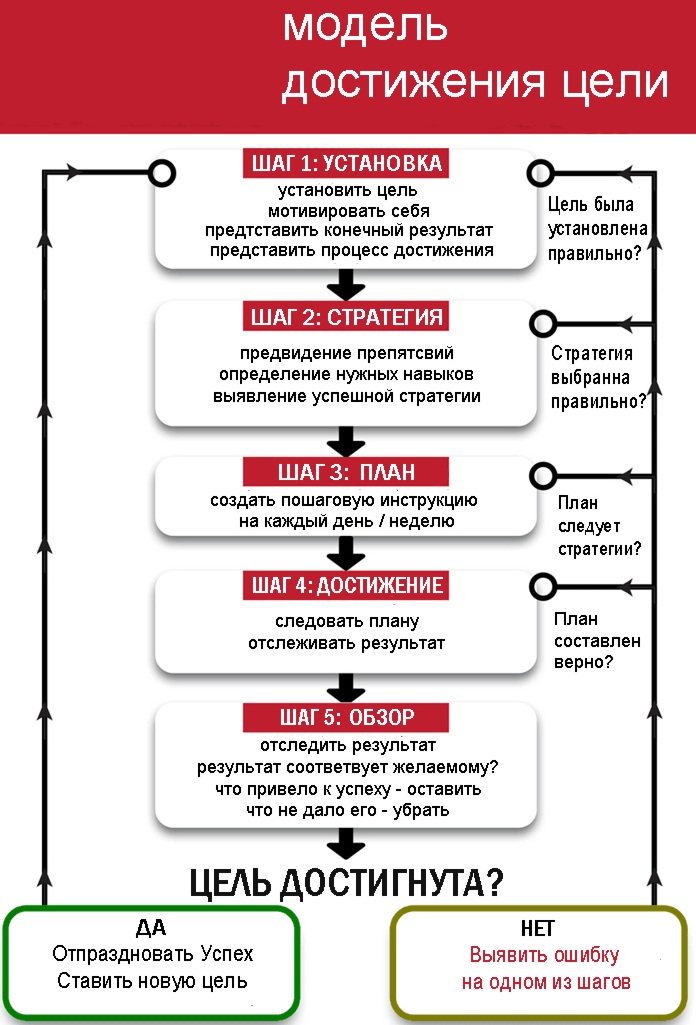 модель достижения цели

ШАГ 1: УСТАНОВКА
установить цель
мотивировать себя
предтставить конечный результат
представить процесс достижения

Цель была установлена правильно?

ШАГ 2: СТРАТЕГИЯ
предвидение препятсвий
определение нужных навыков
выявление успешной стратегии

Стратегия выбранна правильно?

ШАГ 3: ПЛАН
создать пошаговую инструкцию
на каждый день / неделю

План следует стратегии?

ШАГ 4: ДОСТИЖЕНИЕ
следовать плану
отслеживать результат

План составлен верно?

ШАГ 5: ОБЗОР
отследить результат
результат соответвует желаемому?
что привело к успеху - оставить
что не дало его - убрать

ЦЕЛЬ ДОСТИГНУТА?

ДА
Отпраздновать Успех
Ставить новую цель

НЕТ
Выявить ошибку
на одном из шагов